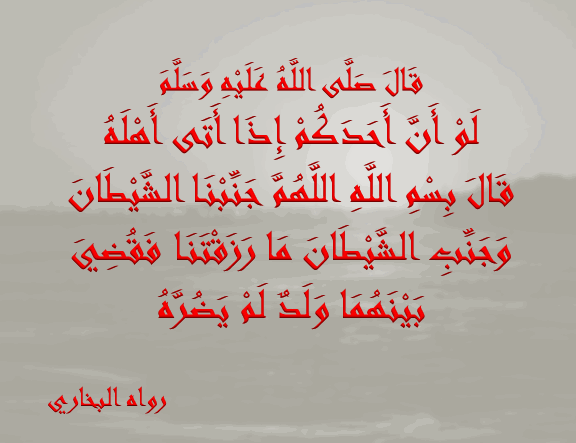 قَالَ صَلَّى اللَّهُ عَلَيْهِ وَسَلَّمَ
لَوْ أَنَّ أَحَدَكُمْ إِذَا أَتَى أَهْلَهُ
قَالَ بِسْمِ اللَّهِ اللَّهُمَّ جَنِّبْنَا الشَّيْطَانَ
وَجَنِّبِ الشَّيْطَانَ مَا رَزَقْتَنَا فَقُضِيَ
بَيْنَهُمَا وَلَدٌ لَمْ يَضُرَّهُ

رواه البخاري